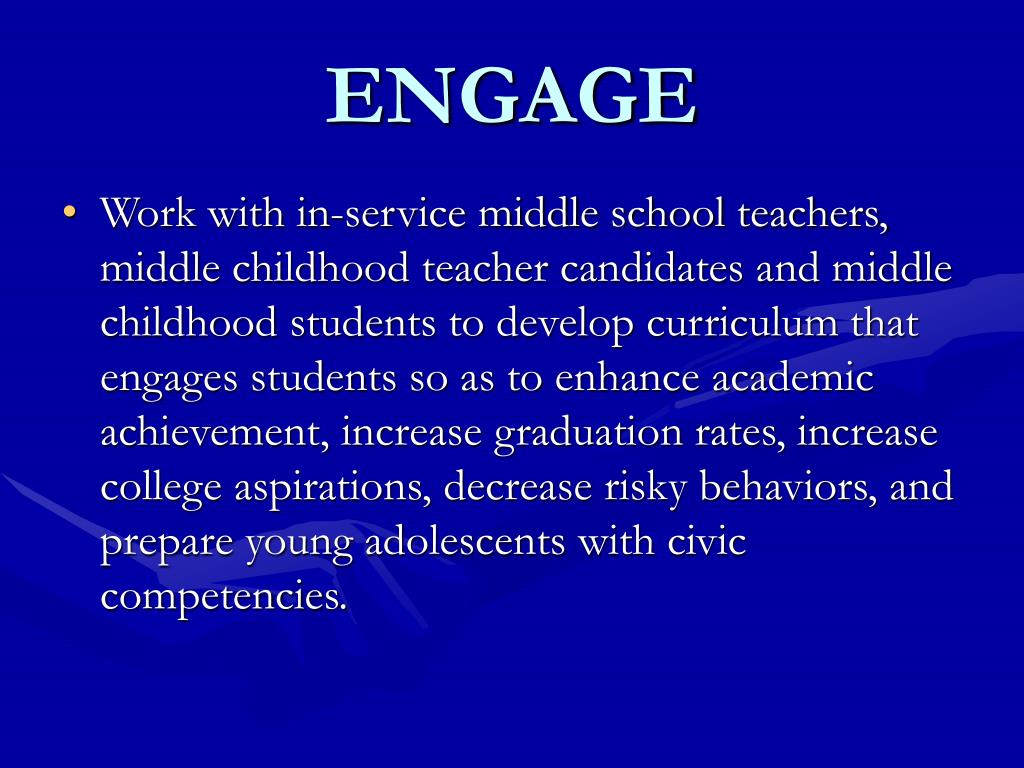 ENGAGE

• Work with in-service middle school teachers, middle childhood teacher candidates and middle childhood students to develop curriculum that engages students so as to enhance academic achievement, increase graduation rates, increase college aspirations, decrease risky behaviors, and prepare young adolescents with civic competencies.